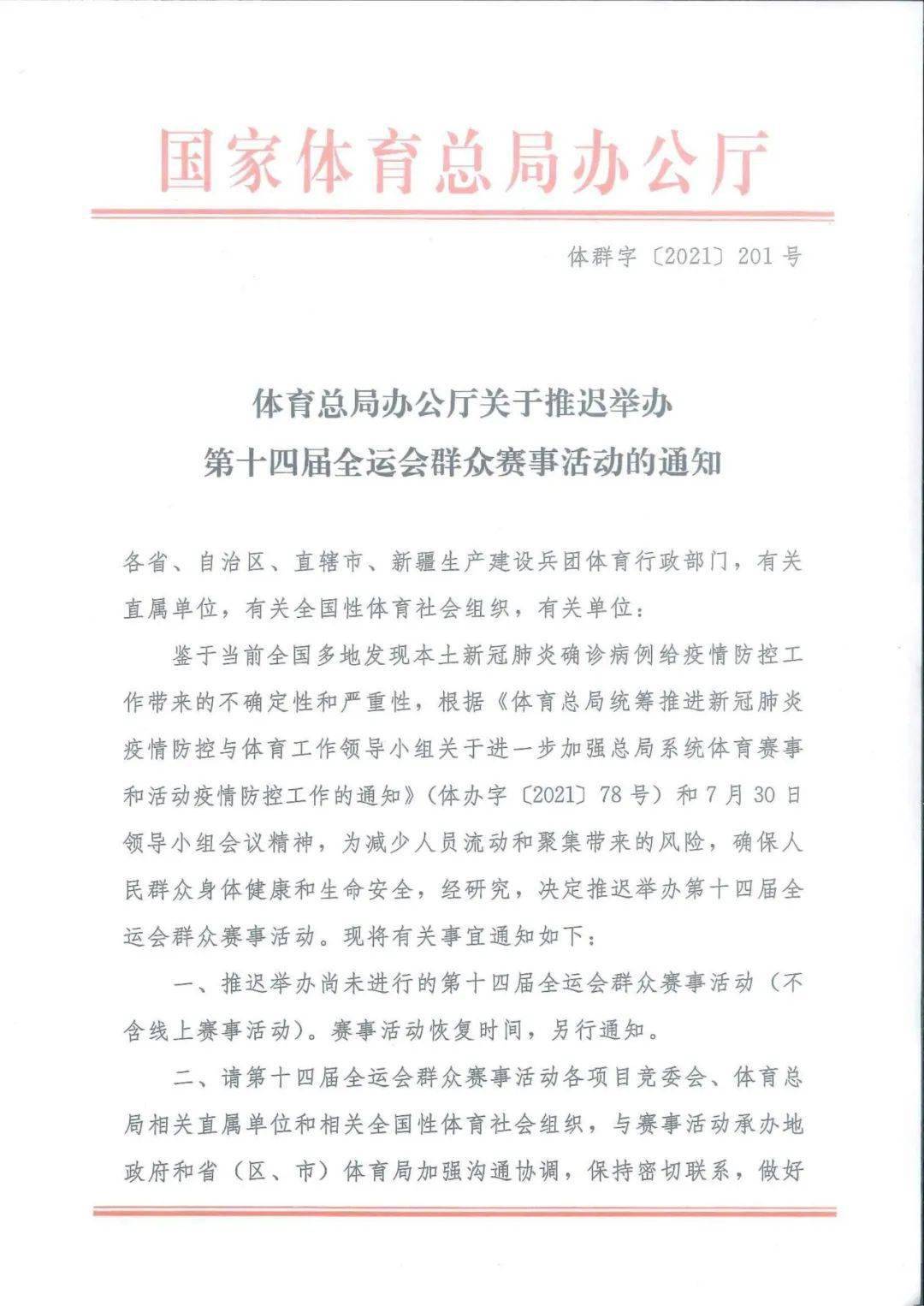 国家体育总局办公厅

体群字〔2021〕201号

体育总局办公厅关于推迟举办
第十四届全运会群众赛事活动的通知

各省、自治区、直辖市、新疆生产建设兵团体育行政部门，有关直属单位，有关全国性体育社会组织，有关单位：

鉴于当前全国多地发现本土新冠肺炎确诊病例给疫情防控工作带来的不确定性和严重性，根据《体育总局统筹推进新冠肺炎疫情防控与体育工作领导小组关于进一步加强总局系统体育赛事和活动疫情防控工作的通知》（体办字〔2021〕78号）和7月30日领导小组会议精神，为减少人员流动和聚集带来的风险，确保人民群众身体健康和生命安全，经研究，决定推迟举办第十四届全运会群众赛事活动。现将有关事宜通知如下：

一、推迟举办尚未进行的第十四届全运会群众赛事活动（不含线上赛事活动）。赛事活动恢复时间，另行通知。

二、请第十四届全运会群众赛事活动各项目竞委会、体育总局相关直属单位和相关全国性体育社会组织，与赛事活动承办地政府和省（区、市）体育局加强沟通协调，保持密切联系，做好